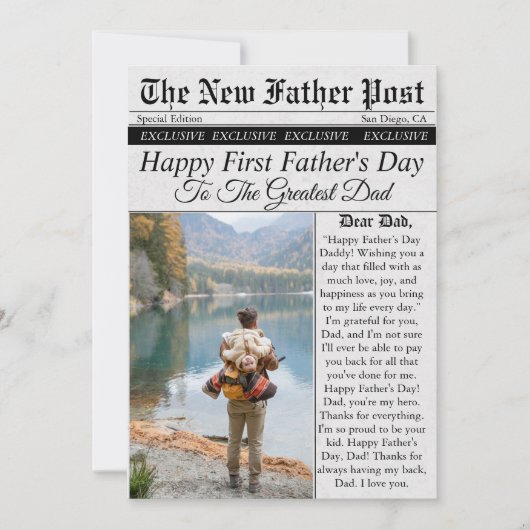 The New Father Post

Special Edition San Diego, CA

EXCLUSIVE EXCLUSIVE EXCLUSIVE EXCLUSIVE

Happy First Father's Day
To The Greatest Dad

Dear Dad,

"Happy Father's Day Daddy! Wishing you a day that filled with as much love, joy, and happiness as you bring to my life every day." I'm grateful for you, Dad, and I'm not sure I'll ever be able to pay you back for all that you've done for me. Happy Father's Day! Dad, you're my hero. Thanks for everything. I'm so proud to be your kid. Happy Father's Day, Dad! Thanks for always having my back, Dad. I love you.